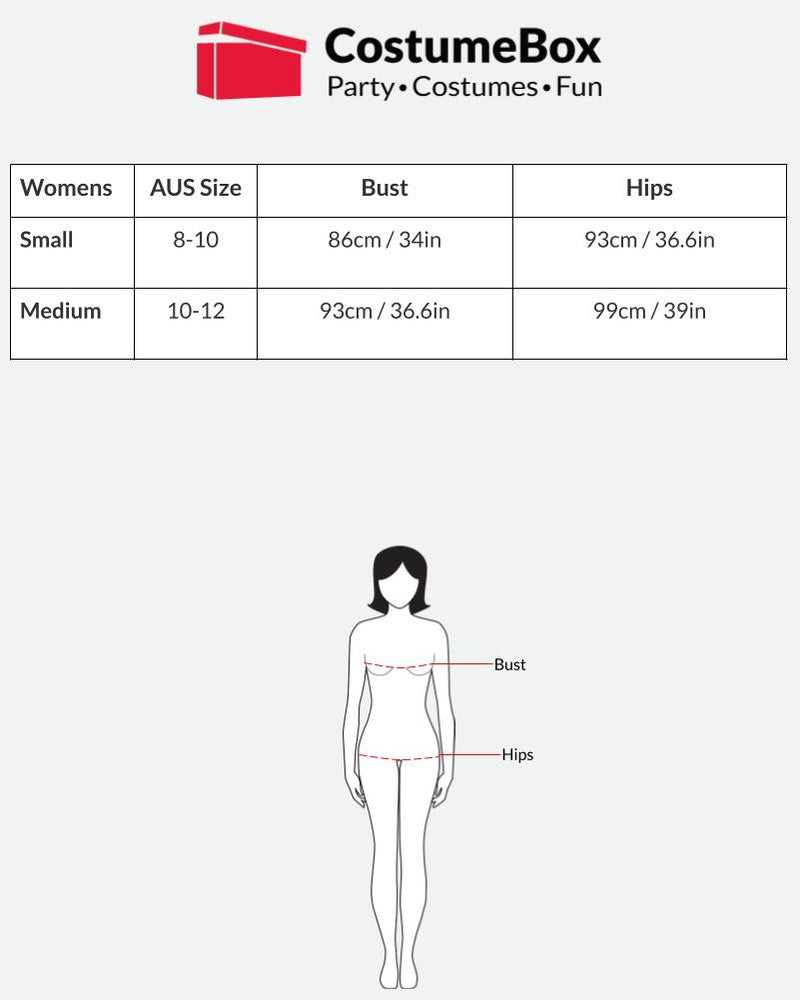 CostumeBox
Party • Costumes • Fun

| Womens | AUS Size | Bust | Hips |
|---|---|---|---|
| Small | 8-10 | 86cm / 34in | 93cm / 36.6in |
| Medium | 10-12 | 93cm / 36.6in | 99cm / 39in |

Bust
Hips